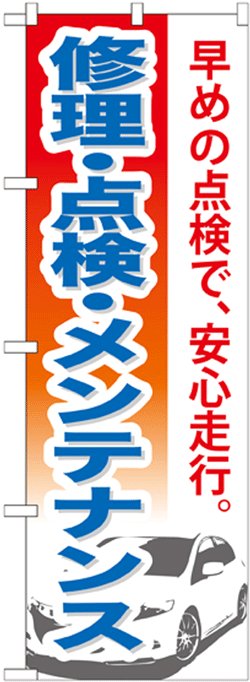 早めの点検で、安心走行。

修理・点検・メンテナンス